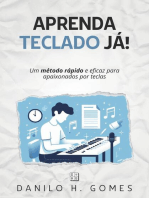 APRENDA TECLADO JÁ!

Um método rápido e eficaz para apaixonados por teclas

DANILO H. GOMES